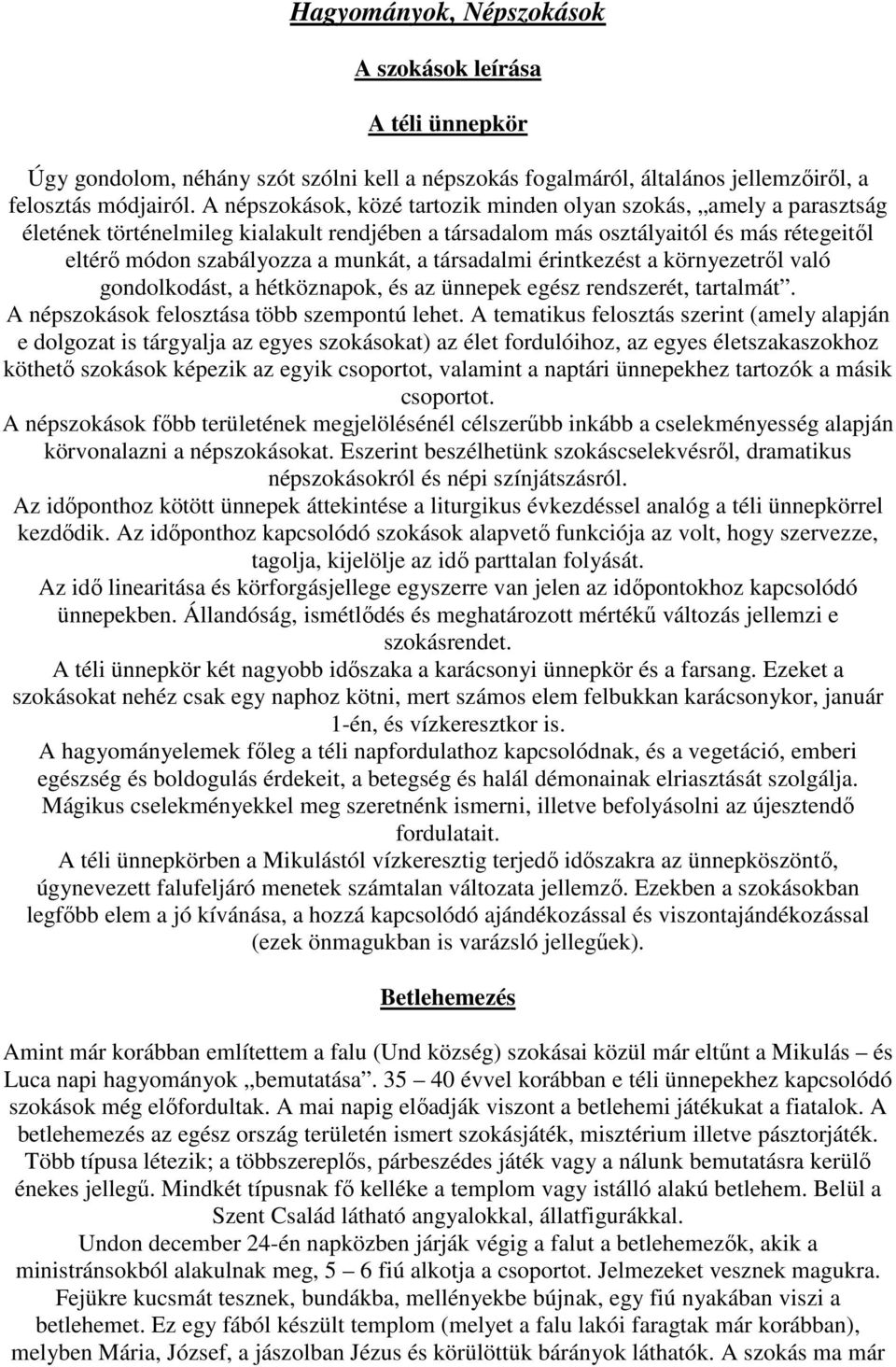 Hagyományok, Népszokások

A szokások leírása

A téli ünnepkör

Úgy gondolom, néhány szót szólni kell a népszokás fogalmáról, általános jellemzőiről, a felosztás módjairól. A népszokások, közé tartozik minden olyan szokás, „amely a parasztság életének történelmileg kialakult rendjében a társadalom más osztályaitól és más rétegeitől eltérő módon szabályozza a munkát, a társadalmi érintkezést a környezetről való gondolkodást, a hétköznapok, és az ünnepek egész rendszerét, tartalmát”.
A népszokások felosztása több szempontú lehet. A tematikus felosztás szerint (amely alapján e dolgozat is tárgyalja az egyes szokásokat) az élet fordulóihoz, az egyes életszakaszokhoz köthető szokások képezik az egyik csoportot, valamint a naptári ünnepekhez tartozók a másik csoportot.
A népszokások főbb területének megjelölésénél célszerűbb inkább a cselekményesség alapján körvonalazni a népszokásokat. Eszerint beszélhetünk szokáscselekvésről, dramatikus népszokásokról és népi színjátszásról.
Az időponthoz kötött ünnepek áttekintése a liturgikus évkezdéssel analóg a téli ünnepkörrel kezdődik. Az időponthoz kapcsolódó szokások alapvető funkciója az volt, hogy szervezze, tagolja, kijelölje az idő parttalan folyását.
Az idő linearitása és körforgásjellege egyszerre van jelen az időpontokhoz kapcsolódó ünnepekben. Állandóság, ismétlődés és meghatározott mértékű változás jellemzi e szokásrendet.
A téli ünnepkör két nagyobb időszaka a karácsonyi ünnepkör és a farsang. Ezeket a szokásokat nehéz csak egy naphoz kötni, mert számos elem felbukkan karácsonykor, január 1-én, és vízkeresztkor is.
A hagyományelemek főleg a téli napfordulathoz kapcsolódnak, és a vegetáció, emberi egészség és boldogulás érdekeit, a betegség és halál démonainak elriasztását szolgálja. Mágikus cselekményekkel meg szeretnénk ismerni, illetve befolyásolni az újesztendő fordulatait.
A téli ünnepkörben a Mikulástól vízkeresztig terjedő időszakra az ünnepköszöntő, úgynevezett falufeljáró menetek számtalan változata jellemző. Ezekben a szokásokban legfőbb elem a jó kívánása, a hozzá kapcsolódó ajándékozással és viszontajándékozással (ezek önmagukban is varázsló jellegűek).

Betlehemezés

Amint már korábban említettem a falu (Und község) szokásai közül már eltűnt a Mikulás – és Luca napi hagyományok „bemutatása”. 35 – 40 évvel korábban e téli ünnepekhez kapcsolódó szokások még előfordultak. A mai napig előadják viszont a betlehemi játékukat a fiatalok. A betlehemezés az egész ország területén ismert szokásjáték, misztérium illetve pásztorjáték. Több típusa létezik; a többszereplős, párbeszédes játék vagy a nálunk bemutatásra kerülő énekes jellegű. Mindkét típusnak fő kelléke a templom vagy istálló alakú betlehem. Belül a Szent Család látható angyalokkal, állatfigurákkal.
Undon december 24-én napközben járják végig a falut a betlehemezők, akik a ministránsokból alakulnak meg, 5 – 6 fiú alkotja a csoportot. Jelmezeket vesznek magukra. Fejükre kucsmát tesznek, bundákba, mellényekbe bújnak, egy fiú nyakában viszi a betlehemet. Ez egy fából készült templom (melyet a falu lakói faragtak már korábban), melyben Mária, József, a jászolban Jézus és körülöttük bárányok láthatók. A szokás ma már